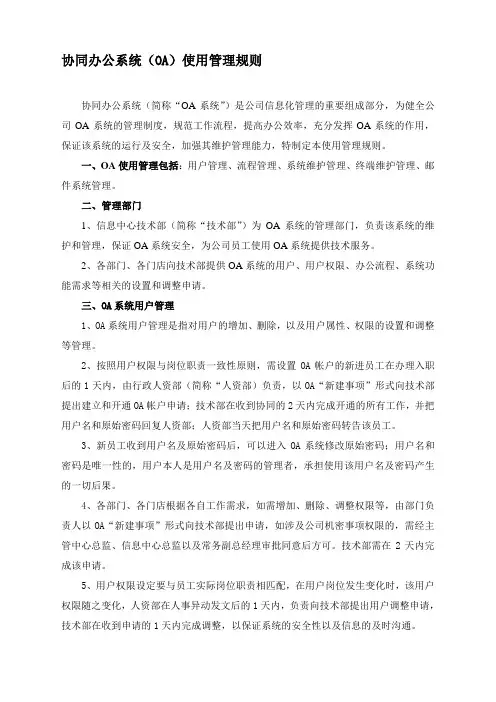 协同办公系统（OA）使用管理规则

协同办公系统（简称“OA 系统”）是公司信息化管理的重要组成部分，为健全公司 OA 系统的管理制度，规范工作流程，提高办公效率，充分发挥 OA 系统的作用，保证该系统的运行及安全，加强其维护管理能力，特制定本使用管理规则。

一、OA 使用管理包括：用户管理、流程管理、系统维护管理、终端维护管理、邮件系统管理。

二、管理部门

1、信息中心技术部（简称“技术部”）为 OA 系统的管理部门，负责该系统的维护和管理，保证 OA 系统安全，为公司员工使用 OA 系统提供技术服务。

2、各部门、各门店向技术部提供 OA 系统的用户、用户权限、办公流程、系统功能需求等相关的设置和调整申请。

三、OA 系统用户管理

1、OA 系统用户管理是指对用户的增加、删除，以及用户属性、权限的设置和调整等管理。

2、按照用户权限与岗位职责一致性原则，需设置 OA 帐户的新进员工在办理入职后的 1 天内，由行政人资部（简称“人资部）负责，以 OA“新建事项”形式向技术部提出建立和开通 OA 帐户申请；技术部在收到协同的 2 天内完成开通的所有工作，并把用户名和原始密码回复人资部；人资部当天把用户名和原始密码转告该员工。

3、新员工收到用户名及原始密码后，可以进入 OA 系统修改原始密码；用户名和密码是唯一性的，用户本人是用户名及密码的管理者，承担使用该用户名及密码产生的一切后果。

4、各部门、各门店根据各自工作需求，如需增加、删除、调整权限等，由部门负责人以 OA“新建事项”形式向技术部提出申请，如涉及公司机密事项权限的，需经主管中心总监、信息中心总监以及常务副总经理审批同意后方可。技术部需在 2 天内完成该申请。

5、用户权限设定要与员工实际岗位职责相匹配，在用户岗位发生变化时，该用户权限随之变化，人资部在人事异动发文后的 1 天内，负责向技术部提出用户调整申请，技术部在收到申请的 1 天内完成调整，以保证系统的安全性以及信息的及时沟通。